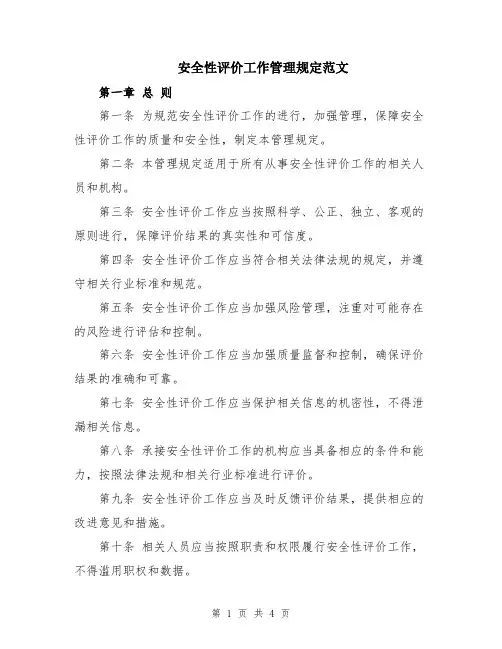 安全性评价工作管理规定范文

第一章 总 则

第一条 为规范安全性评价工作的进行，加强管理，保障安全性评价工作的质量和安全性，制定本管理规定。

第二条 本管理规定适用于所有从事安全性评价工作的相关人员和机构。

第三条 安全性评价工作应当按照科学、公正、独立、客观的原则进行，保障评价结果的真实性和可信度。

第四条 安全性评价工作应当符合相关法律法规的规定，并遵守相关行业标准和规范。

第五条 安全性评价工作应当加强风险管理，注重对可能存在的风险进行评估和控制。

第六条 安全性评价工作应当加强质量监督和控制，确保评价结果的准确和可靠。

第七条 安全性评价工作应当保护相关信息的机密性，不得泄漏相关信息。

第八条 承接安全性评价工作的机构应当具备相应的条件和能力，按照法律法规和相关行业标准进行评价。

第九条 安全性评价工作应当及时反馈评价结果，提供相应的改进意见和措施。

第十条 相关人员应当按照职责和权限履行安全性评价工作，不得滥用职权和数据。

第 1 页 共 4 页